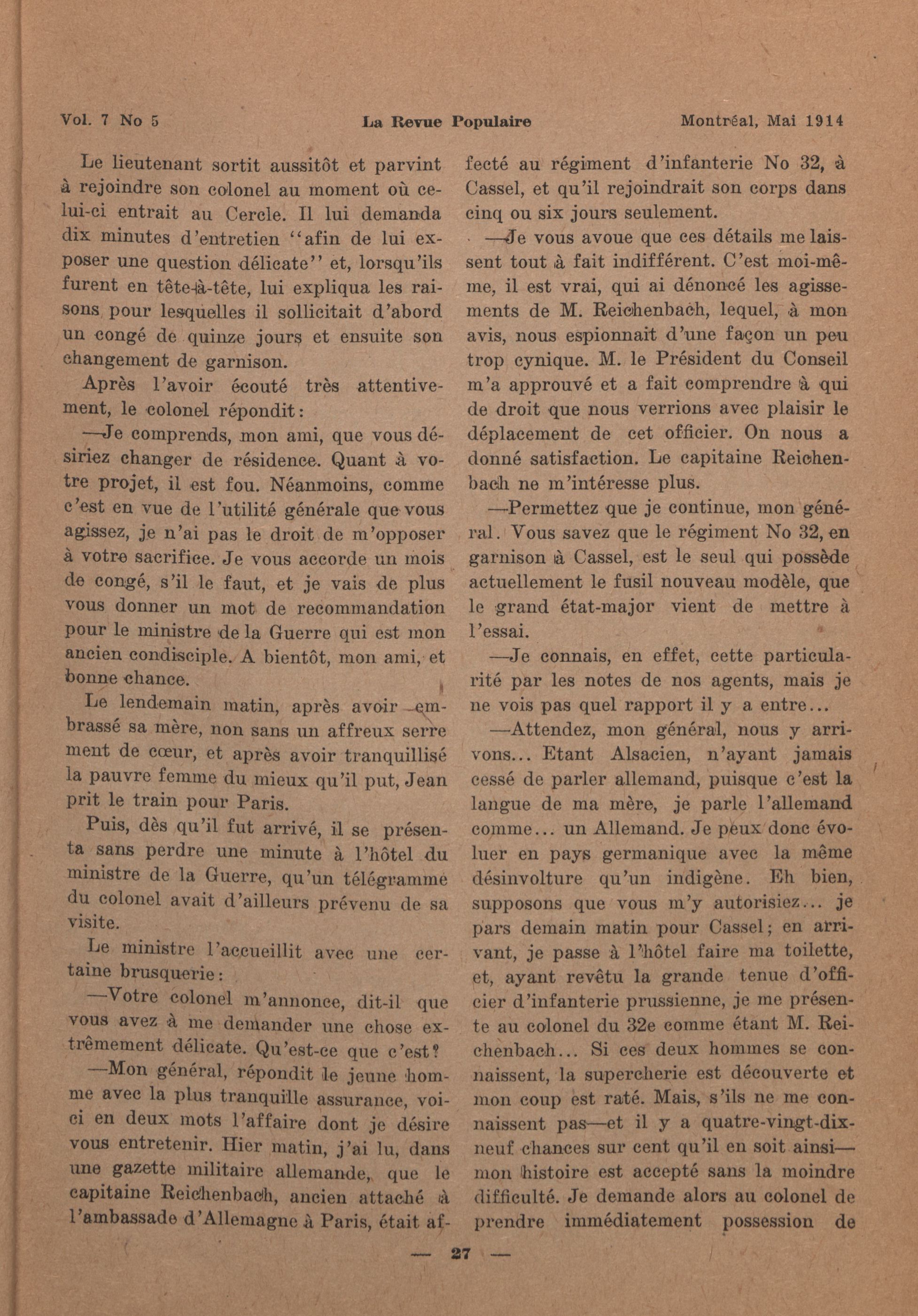 Vol. 7 No 5 La Revue Populaire Montréal, Mai 1914

Le lieutenant sortit aussitôt et parvint à rejoindre son colonel au moment où celui-ci entrait au Cercle. Il lui demanda dix minutes d'entretien "afin de lui exposer une question délicate" et, lorsqu'ils furent en tête-à-tête, lui expliqua les raisons pour lesquelles il sollicitait d'abord un congé de quinze jours et ensuite son changement de garnison.

Après l'avoir écouté très attentivement, le colonel répondit:

—Je comprends, mon ami, que vous désiriez changer de résidence. Quant à votre projet, il est fou. Néanmoins, comme c'est en vue de l'utilité générale que vous agissez, je n'ai pas le droit de m'opposer à votre sacrifice. Je vous accorde un mois de congé, s'il le faut, et je vais de plus vous donner un mot de recommandation pour le ministre de la Guerre qui est mon ancien condisciple. A bientôt, mon ami, et bonne chance.

Le lendemain matin, après avoir embrassé sa mère, non sans un affreux serrement de cœur, et après avoir tranquillisé la pauvre femme du mieux qu'il put, Jean prit le train pour Paris.

Puis, dès qu'il fut arrivé, il se présenta sans perdre une minute à l'hôtel du ministre de la Guerre, qu'un télégramme du colonel avait d'ailleurs prévenu de sa visite.

Le ministre l'accueillit avec une certaine brusquerie:

—Votre colonel m'annonce, dit-il que vous avez à me demander une chose extrêmement délicate. Qu'est-ce que c'est?

—Mon général, répondit le jeune homme avec la plus tranquille assurance, voici en deux mots l'affaire dont je désire vous entretenir. Hier matin, j'ai lu, dans une gazette militaire allemande, que le capitaine Reichenbach, ancien attaché à l'ambassade d'Allemagne à Paris, était affecté au régiment d'infanterie No 32, à Cassel, et qu'il rejoindrait son corps dans cinq ou six jours seulement.

—Je vous avoue que ces détails me laissent tout à fait indifférent. C'est moi-même, il est vrai, qui ai dénoncé les agissements de M. Reichenbach, lequel, à mon avis, nous espionnait d'une façon un peu trop cynique. M. le Président du Conseil m'a approuvé et a fait comprendre à qui de droit que nous verrions avec plaisir le déplacement de cet officier. On nous a donné satisfaction. Le capitaine Reichenbach ne m'intéresse plus.

—Permettez que je continue, mon général. Vous savez que le régiment No 32, en garnison à Cassel, est le seul qui possède actuellement le fusil nouveau modèle, que le grand état-major vient de mettre à l'essai.

—Je connais, en effet, cette particularité par les notes de nos agents, mais je ne vois pas quel rapport il y a entre...

—Attendez, mon général, nous y arrivons... Etant Alsacien, n'ayant jamais cessé de parler allemand, puisque c'est la langue de ma mère, je parle l'allemand comme... un Allemand. Je peux donc évoluer en pays germanique avec la même désinvolture qu'un indigène. Eh bien, supposons que vous m'y autorisiez... je pars demain matin pour Cassel; en arrivant, je passe à l'hôtel faire ma toilette, et, ayant revêtu la grande tenue d'officier d'infanterie prussienne, je me présente au colonel du 32e comme étant M. Reichenbach... Si ces deux hommes se connaissent, la supercherie est découverte et mon coup est raté. Mais, s'ils ne me connaissent pas—et il y a quatre-vingt-dix-neuf chances sur cent qu'il en soit ainsi—mon histoire est accepté sans la moindre difficulté. Je demande alors au colonel de prendre immédiatement possession de

— 27 —